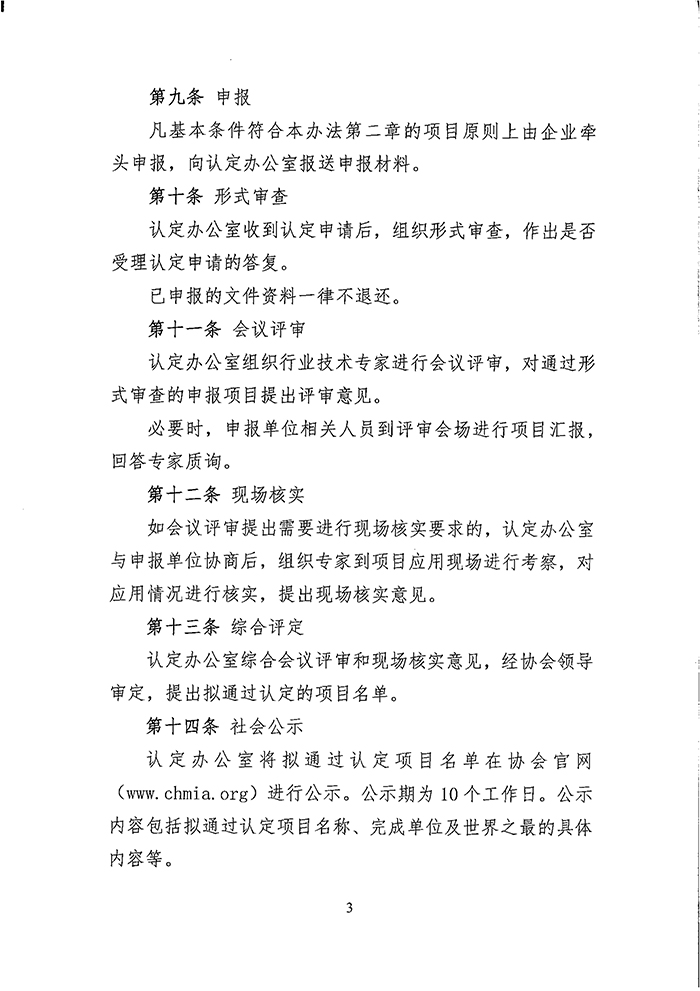 第九条 申报

凡基本条件符合本办法第二章的项目原则上由企业牵头申报，向认定办公室报送申报材料。

第十条 形式审查

认定办公室收到认定申请后，组织形式审查，作出是否受理认定申请的答复。

已申报的文件资料一律不退还。

第十一条 会议评审

认定办公室组织行业技术专家进行会议评审，对通过形式审查的申报项目提出评审意见。

必要时，申报单位相关人员到评审会场进行项目汇报，回答专家质询。

第十二条 现场核实

如会议评审提出需要进行现场核实要求的，认定办公室与申报单位协商后，组织专家到项目应用现场进行考察，对应用情况进行核实，提出现场核实意见。

第十三条 综合评定

认定办公室综合会议评审和现场核实意见，经协会领导审定，提出拟通过认定的项目名单。

第十四条 社会公示

认定办公室将拟通过认定项目名单在协会官网（www.chmia.org）进行公示。公示期为10个工作日。公示内容包括拟通过认定项目名称、完成单位及世界之最的具体内容等。

3